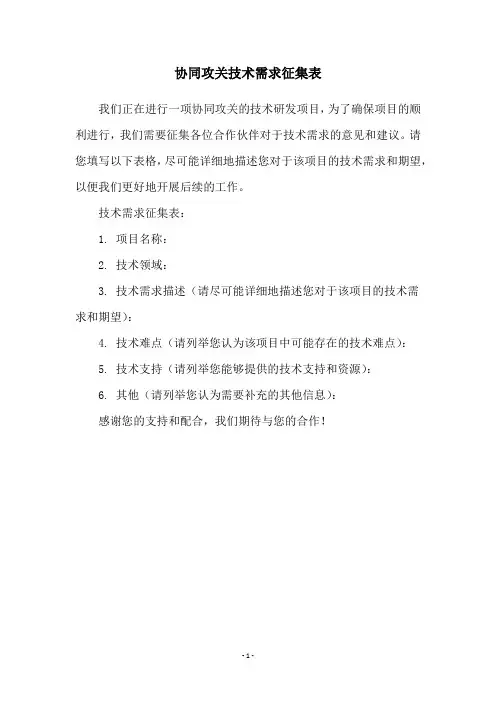 协同攻关技术需求征集表

我们正在进行一项协同攻关的技术研发项目，为了确保项目的顺利进行，我们需要征集各位合作伙伴对于技术需求的意见和建议。请您填写以下表格，尽可能详细地描述您对于该项目的技术需求和期望，以便我们更好地开展后续的工作。

技术需求征集表：

1. 项目名称：

2. 技术领域：

3. 技术需求描述（请尽可能详细地描述您对于该项目的技术需求和期望）：

4. 技术难点（请列举您认为该项目中可能存在的技术难点）：

5. 技术支持（请列举您能够提供的技术支持和资源）：

6. 其他（请列举您认为需要补充的其他信息）：

感谢您的支持和配合，我们期待与您的合作！

- 1 -